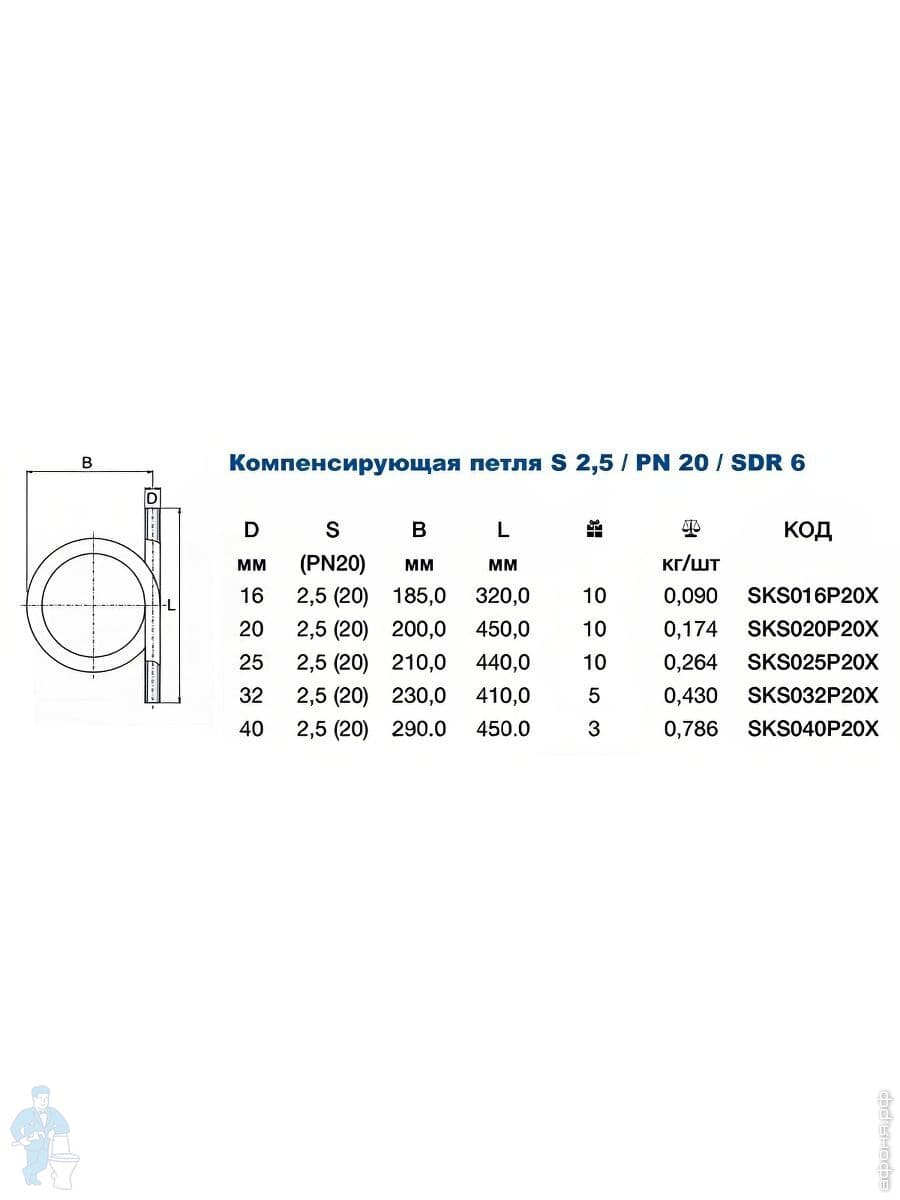 B
D
L

Компенсирующая петля S 2,5 / PN 20 / SDR 6

| D | S | B | L | | | КОД |
|---|---|---|---|---|---|---|
| мм | (PN20) | мм | мм | | кг/шт | |
| 16 | 2,5 (20) | 185,0 | 320,0 | 10 | 0,090 | SKS016P20X |
| 20 | 2,5 (20) | 200,0 | 450,0 | 10 | 0,174 | SKS020P20X |
| 25 | 2,5 (20) | 210,0 | 440,0 | 10 | 0,264 | SKS025P20X |
| 32 | 2,5 (20) | 230,0 | 410,0 | 5 | 0,430 | SKS032P20X |
| 40 | 2,5 (20) | 290.0 | 450.0 | 3 | 0,786 | SKS040P20X |

афоня.рф